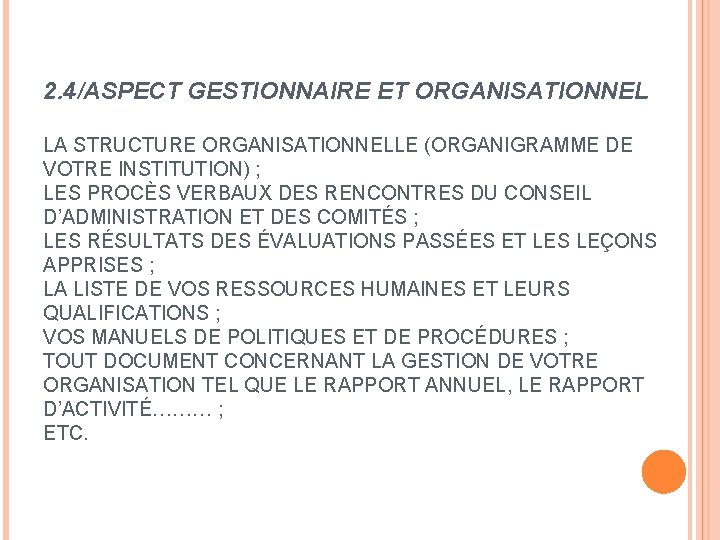 2.4/ASPECT GESTIONNAIRE ET ORGANISATIONNEL

LA STRUCTURE ORGANISATIONNELLE (ORGANIGRAMME DE VOTRE INSTITUTION) ;
LES PROCÈS VERBAUX DES RENCONTRES DU CONSEIL D'ADMINISTRATION ET DES COMITÉS ;
LES RÉSULTATS DES ÉVALUATIONS PASSÉES ET LES LEÇONS APPRISES ;
LA LISTE DE VOS RESSOURCES HUMAINES ET LEURS QUALIFICATIONS ;
VOS MANUELS DE POLITIQUES ET DE PROCÉDURES ;
TOUT DOCUMENT CONCERNANT LA GESTION DE VOTRE ORGANISATION TEL QUE LE RAPPORT ANNUEL, LE RAPPORT D'ACTIVITÉ……… ;
ETC.